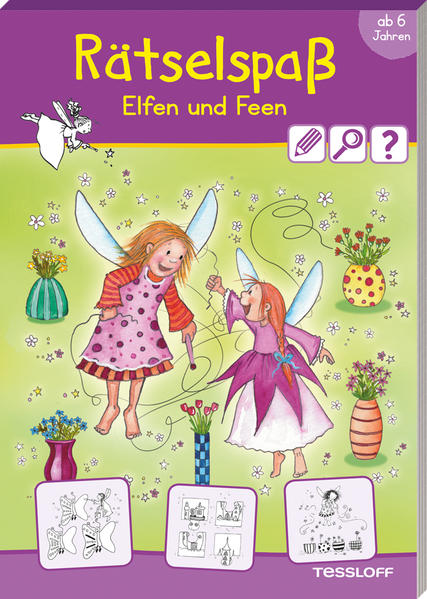 ab 6 Jahren

Rätselspaß
Elfen und Feen

?

TESSLOFF